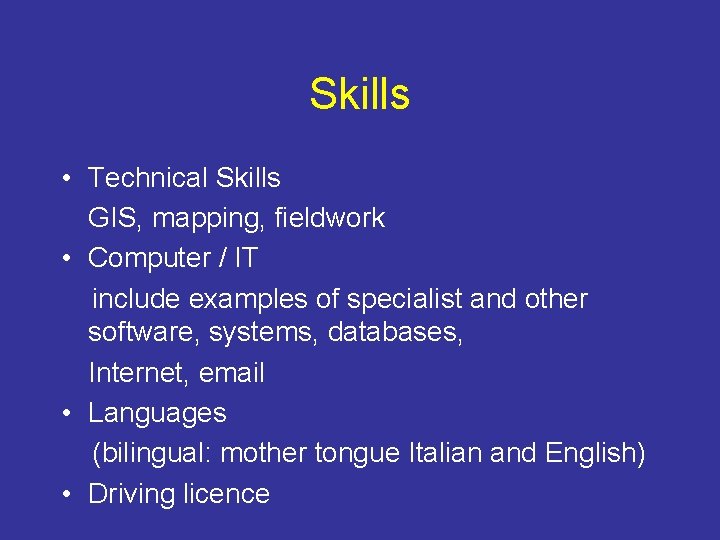 Skills

• Technical Skills

GIS, mapping, fieldwork

• Computer / IT

include examples of specialist and other software, systems, databases,

Internet, email

• Languages

(bilingual: mother tongue Italian and English)

• Driving licence